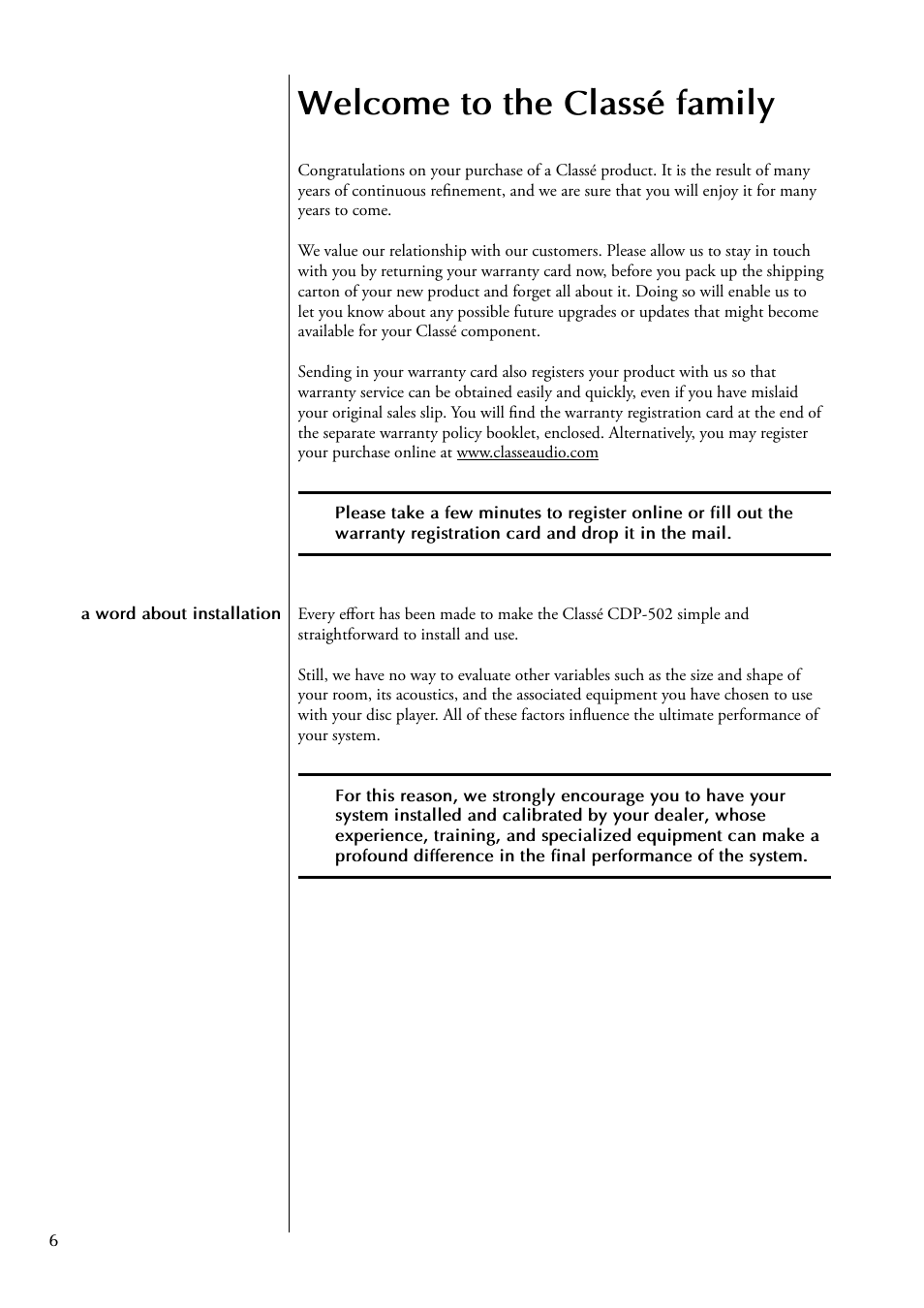 Welcome to the Classé family

Congratulations on your purchase of a Classé product. It is the result of many years of continuous refinement, and we are sure that you will enjoy it for many years to come.

We value our relationship with our customers. Please allow us to stay in touch with you by returning your warranty card now, before you pack up the shipping carton of your new product and forget all about it. Doing so will enable us to let you know about any possible future upgrades or updates that might become available for your Classé component.

Sending in your warranty card also registers your product with us so that warranty service can be obtained easily and quickly, even if you have mislaid your original sales slip. You will find the warranty registration card at the end of the separate warranty policy booklet, enclosed. Alternatively, you may register your purchase online at www.classeaudio.com

Please take a few minutes to register online or fill out the warranty registration card and drop it in the mail.

a word about installation

Every effort has been made to make the Classé CDP-502 simple and straightforward to install and use.

Still, we have no way to evaluate other variables such as the size and shape of your room, its acoustics, and the associated equipment you have chosen to use with your disc player. All of these factors influence the ultimate performance of your system.

For this reason, we strongly encourage you to have your system installed and calibrated by your dealer, whose experience, training, and specialized equipment can make a profound difference in the final performance of the system.

6